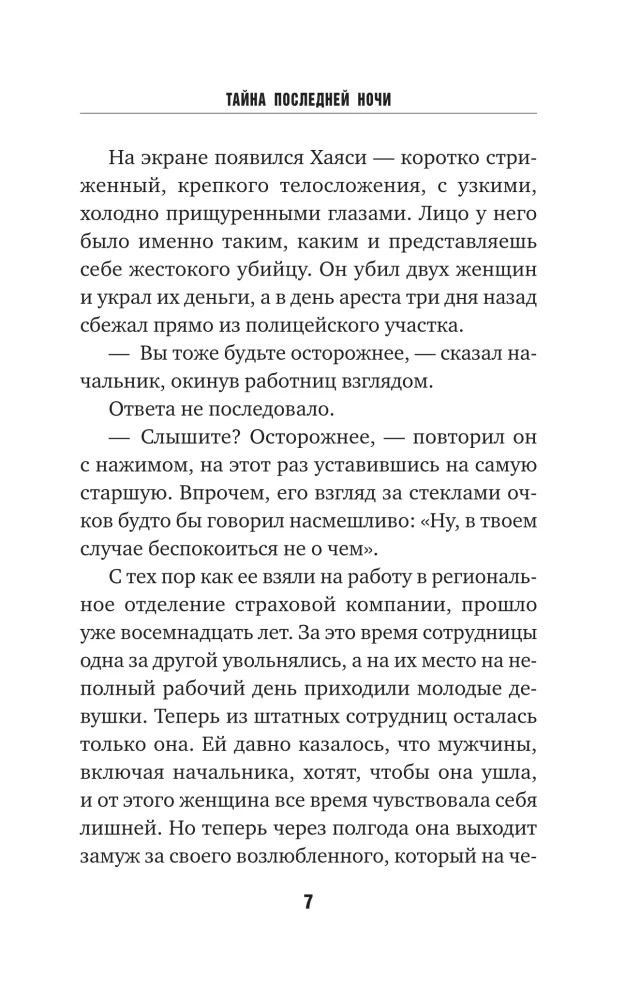 ТАЙНА ПОСЛЕДНЕЙ НОЧИ

На экране появился Хаяси — коротко стриженный, крепкого телосложения, с узкими, холодно прищуренными глазами. Лицо у него было именно таким, каким и представляешь себе жестокого убийцу. Он убил двух женщин и украл их деньги, а в день ареста три дня назад сбежал прямо из полицейского участка.

— Вы тоже будьте осторожнее, — сказал начальник, окинув работниц взглядом.

Ответа не последовало.

— Слышите? Осторожнее, — повторил он с нажимом, на этот раз уставившись на самую старшую. Впрочем, его взгляд за стеклами очков будто бы говорил насмешливо: «Ну, в твоем случае беспокоиться не о чем».

С тех пор как ее взяли на работу в региональное отделение страховой компании, прошло уже восемнадцать лет. За это время сотрудницы одна за другой увольнялись, а на их место на неполный рабочий день приходили молодые девушки. Теперь из штатных сотрудниц осталась только она. Ей давно казалось, что мужчины, включая начальника, хотят, чтобы она ушла, и от этого женщина все время чувствовала себя лишней. Но теперь через полгода она выходит замуж за своего возлюбленного, который на че-

7